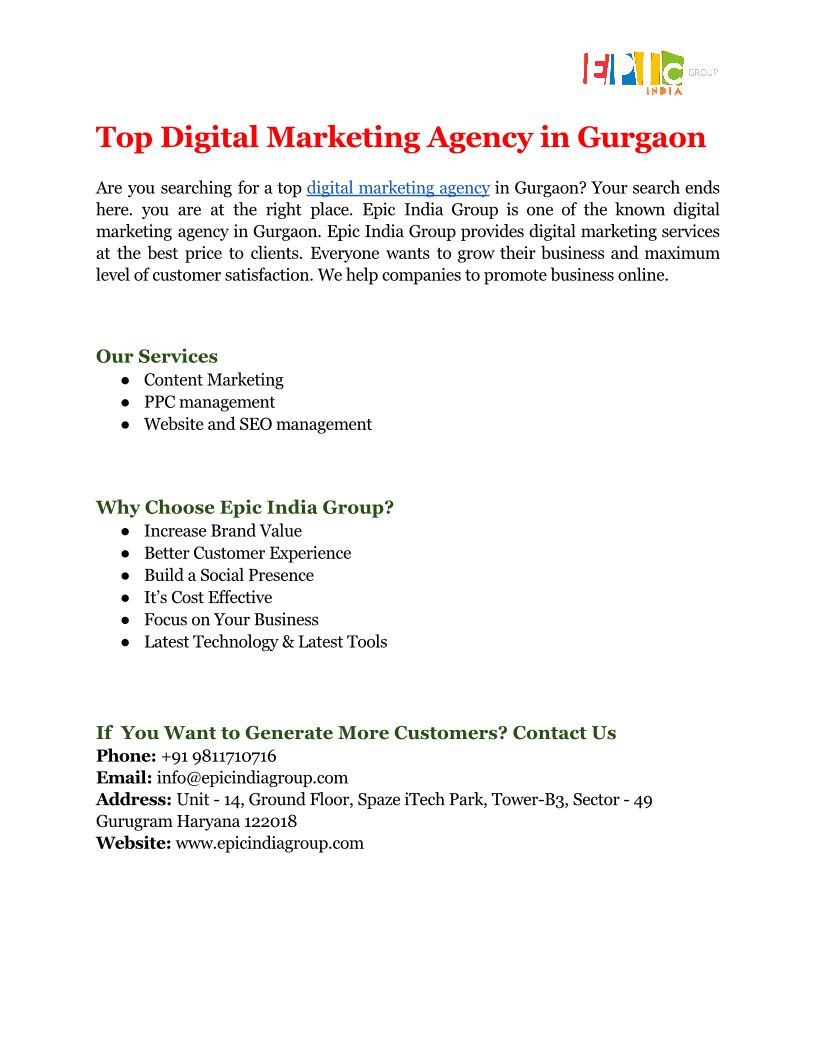 EPIC GROUP INDIA

Top Digital Marketing Agency in Gurgaon

Are you searching for a top digital marketing agency in Gurgaon? Your search ends here. you are at the right place. Epic India Group is one of the known digital marketing agency in Gurgaon. Epic India Group provides digital marketing services at the best price to clients. Everyone wants to grow their business and maximum level of customer satisfaction. We help companies to promote business online.

Our Services
• Content Marketing
• PPC management
• Website and SEO management

Why Choose Epic India Group?
• Increase Brand Value
• Better Customer Experience
• Build a Social Presence
• It's Cost Effective
• Focus on Your Business
• Latest Technology & Latest Tools

If You Want to Generate More Customers? Contact Us
Phone: +91 9811710716
Email: info@epicindiagroup.com
Address: Unit - 14, Ground Floor, Spaze iTech Park, Tower-B3, Sector - 49
Gurugram Haryana 122018
Website: www.epicindiagroup.com